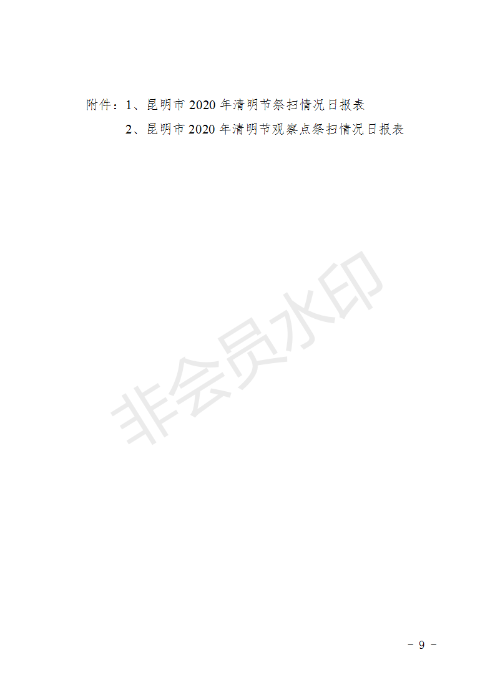 附件：1、昆明市 2020 年清明节祭扫情况日报表

2、昆明市 2020 年清明节观察点祭扫情况日报表

非会员水印

－ 9 －